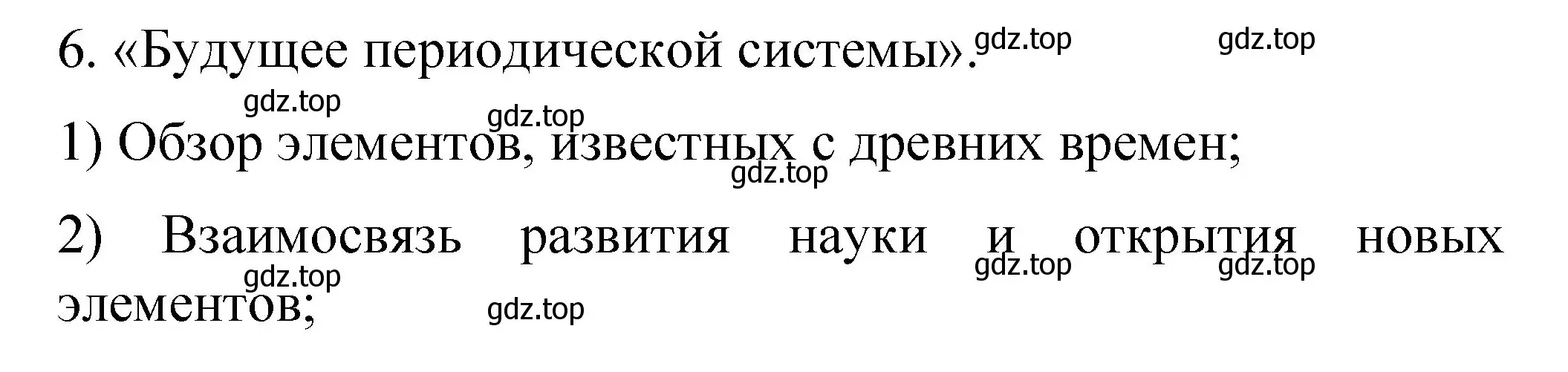 6. «Будущее периодической системы». gdz.top gdz.top

gdz.top gdz.top

1) Обзор элементов, известных с древних времен;

gdz.top

2) Взаимосвязь развития науки и открытия новых элементов;

gdz.top gdz.top gdz.top gdz.top